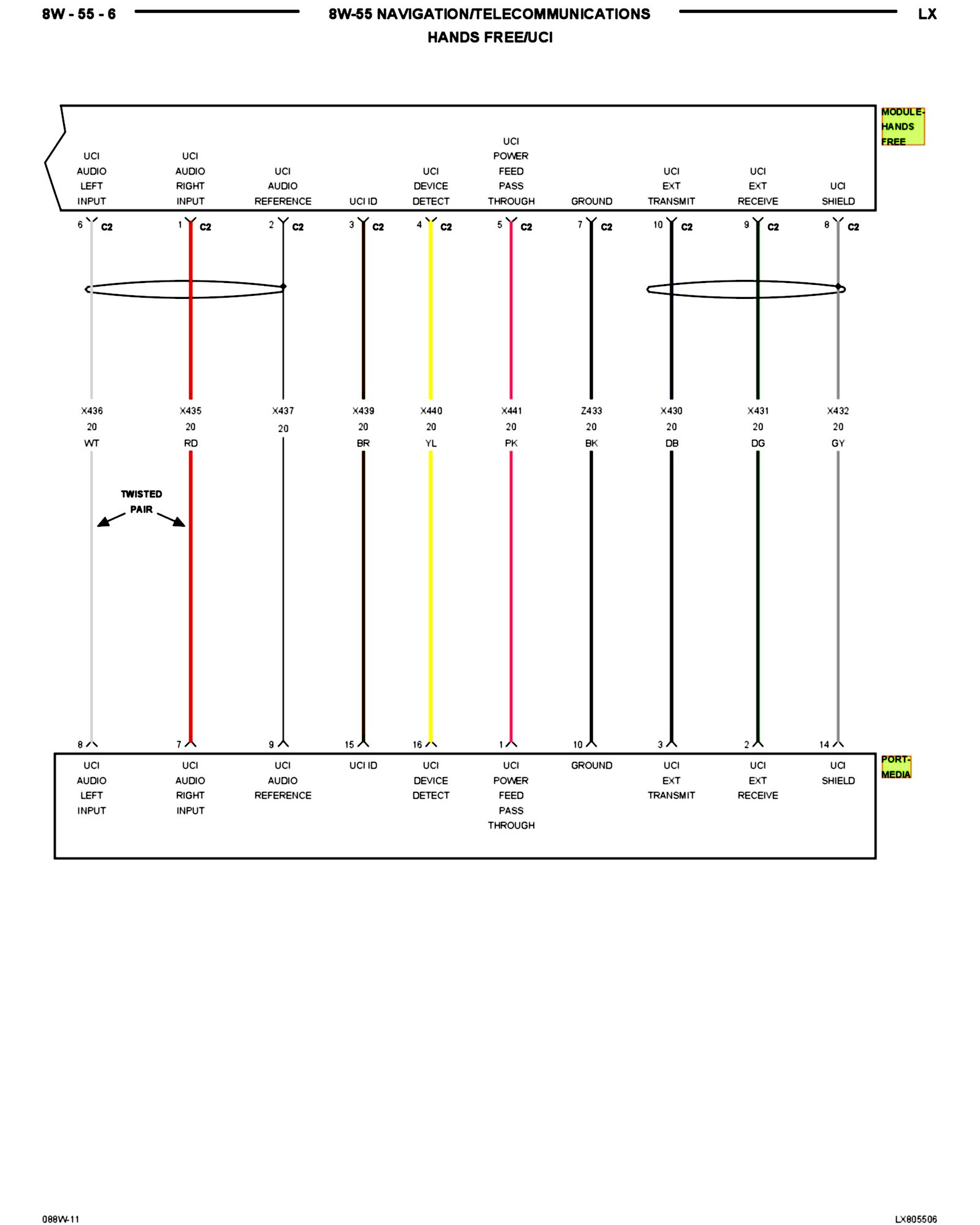 8W - 55 - 6 8W-55 NAVIGATION/TELECOMMUNICATIONS LX

HANDS FREE/UCI

MODULE-HANDS FREE

UCI AUDIO LEFT INPUT

UCI AUDIO RIGHT INPUT

UCI AUDIO REFERENCE

UCI ID

UCI DEVICE DETECT

UCI POWER FEED PASS THROUGH

GROUND

UCI EXT TRANSMIT

UCI EXT RECEIVE

UCI SHIELD

6 C2
1 C2
2 C2
3 C2
4 C2
5 C2
7 C2
10 C2
9 C2
8 C2

X436 20 WT
X435 20 RD
X437 20
X439 20 BR
X440 20 YL
X441 20 PK
Z433 20 BK
X430 20 DB
X431 20 DG
X432 20 GY

TWISTED PAIR

8
7
9
15
16
1
10
3
2
14

UCI AUDIO LEFT INPUT

UCI AUDIO RIGHT INPUT

UCI AUDIO REFERENCE

UCI ID

UCI DEVICE DETECT

UCI POWER FEED PASS THROUGH

GROUND

UCI EXT TRANSMIT

UCI EXT RECEIVE

UCI SHIELD

PORT-MEDIA

088W-11

LX805506